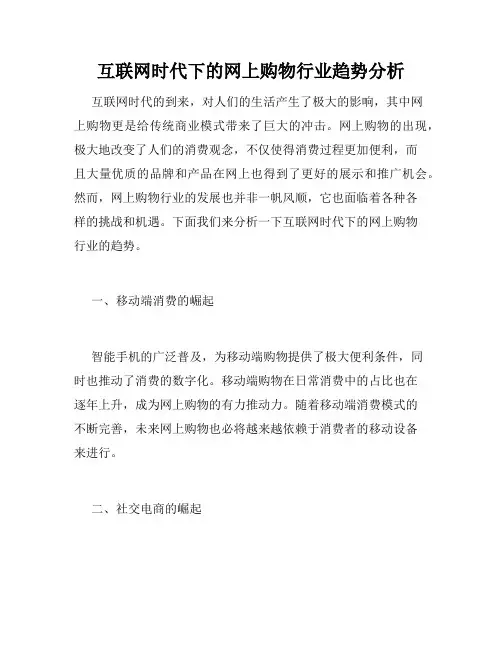 互联网时代下的网上购物行业趋势分析

互联网时代的到来，对人们的生活产生了极大的影响，其中网上购物更是给传统商业模式带来了巨大的冲击。网上购物的出现，极大地改变了人们的消费观念，不仅使得消费过程更加便利，而且大量优质的品牌和产品在网上也得到了更好的展示和推广机会。然而，网上购物行业的发展也并非一帆风顺，它也面临着各种各样的挑战和机遇。下面我们来分析一下互联网时代下的网上购物行业的趋势。

一、移动端消费的崛起

智能手机的广泛普及，为移动端购物提供了极大便利条件，同时也推动了消费的数字化。移动端购物在日常消费中的占比也在逐年上升，成为网上购物的有力推动力。随着移动端消费模式的不断完善，未来网上购物也必将越来越依赖于消费者的移动设备来进行。

二、社交电商的崛起